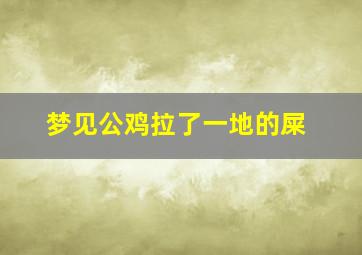 梦见公鸡拉了一地的屎